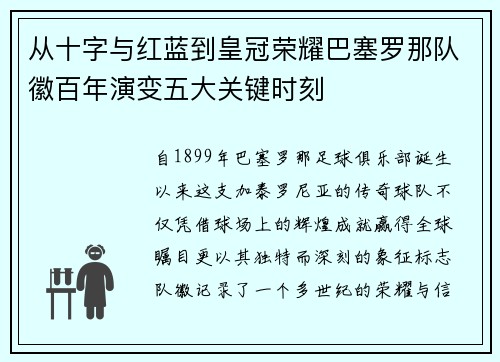 从十字与红蓝到皇冠荣耀巴塞罗那队徽百年演变五大关键时刻

自1899年巴塞罗那足球俱乐部诞生以来这支加泰罗尼亚的传奇球队不仅凭借球场上的辉煌成就赢得全球瞩目更以其独特而深刻的象征标志队徽记录了一个多世纪的荣耀与信